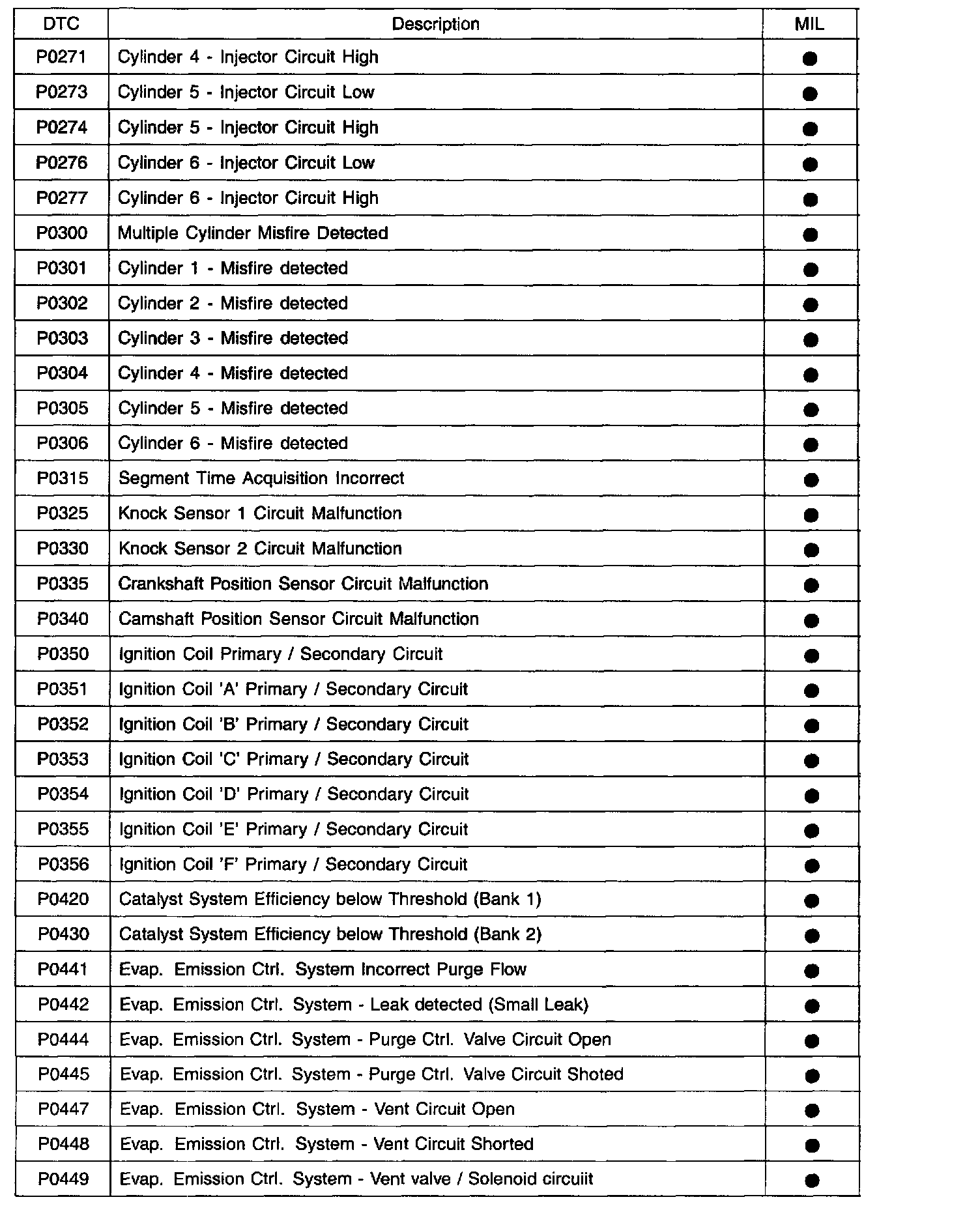 | DTC | Description | MIL |
|---|---|---|
| P0271 | Cylinder 4 - Injector Circuit High | ● |
| P0273 | Cylinder 5 - Injector Circuit Low | ● |
| P0274 | Cylinder 5 - Injector Circuit High | ● |
| P0276 | Cylinder 6 - Injector Circuit Low | ● |
| P0277 | Cylinder 6 - Injector Circuit High | ● |
| P0300 | Multiple Cylinder Misfire Detected | ● |
| P0301 | Cylinder 1 - Misfire detected | ● |
| P0302 | Cylinder 2 - Misfire detected | ● |
| P0303 | Cylinder 3 - Misfire detected | ● |
| P0304 | Cylinder 4 - Misfire detected | ● |
| P0305 | Cylinder 5 - Misfire detected | ● |
| P0306 | Cylinder 6 - Misfire detected | ● |
| P0315 | Segment Time Acquisition Incorrect | ● |
| P0325 | Knock Sensor 1 Circuit Malfunction | ● |
| P0330 | Knock Sensor 2 Circuit Malfunction | ● |
| P0335 | Crankshaft Position Sensor Circuit Malfunction | ● |
| P0340 | Camshaft Position Sensor Circuit Malfunction | ● |
| P0350 | Ignition Coil Primary / Secondary Circuit | ● |
| P0351 | Ignition Coil 'A' Primary / Secondary Circuit | ● |
| P0352 | Ignition Coil 'B' Primary / Secondary Circuit | ● |
| P0353 | Ignition Coil 'C' Primary / Secondary Circuit | ● |
| P0354 | Ignition Coil 'D' Primary / Secondary Circuit | ● |
| P0355 | Ignition Coil 'E' Primary / Secondary Circuit | ● |
| P0356 | Ignition Coil 'F' Primary / Secondary Circuit | ● |
| P0420 | Catalyst System Efficiency below Threshold (Bank 1) | ● |
| P0430 | Catalyst System Efficiency below Threshold (Bank 2) | ● |
| P0441 | Evap. Emission Ctrl. System Incorrect Purge Flow | ● |
| P0442 | Evap. Emission Ctrl. System - Leak detected (Small Leak) | ● |
| P0444 | Evap. Emission Ctrl. System - Purge Ctrl. Valve Circuit Open | ● |
| P0445 | Evap. Emission Ctrl. System - Purge Ctrl. Valve Circuit Shoted | ● |
| P0447 | Evap. Emission Ctrl. System - Vent Circuit Open | ● |
| P0448 | Evap. Emission Ctrl. System - Vent Circuit Shorted | ● |
| P0449 | Evap. Emission Ctrl. System - Vent valve / Solenoid circuiit | ● |